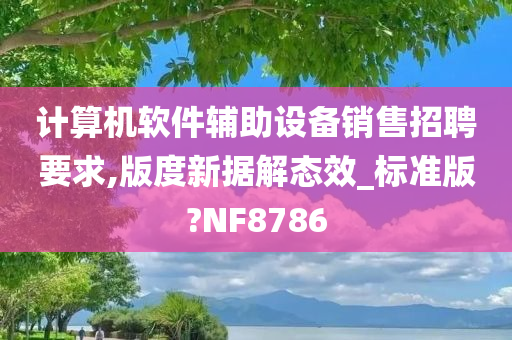 计算机软件辅助设备销售招聘要求,版度新据解态效_标准版?NF8786